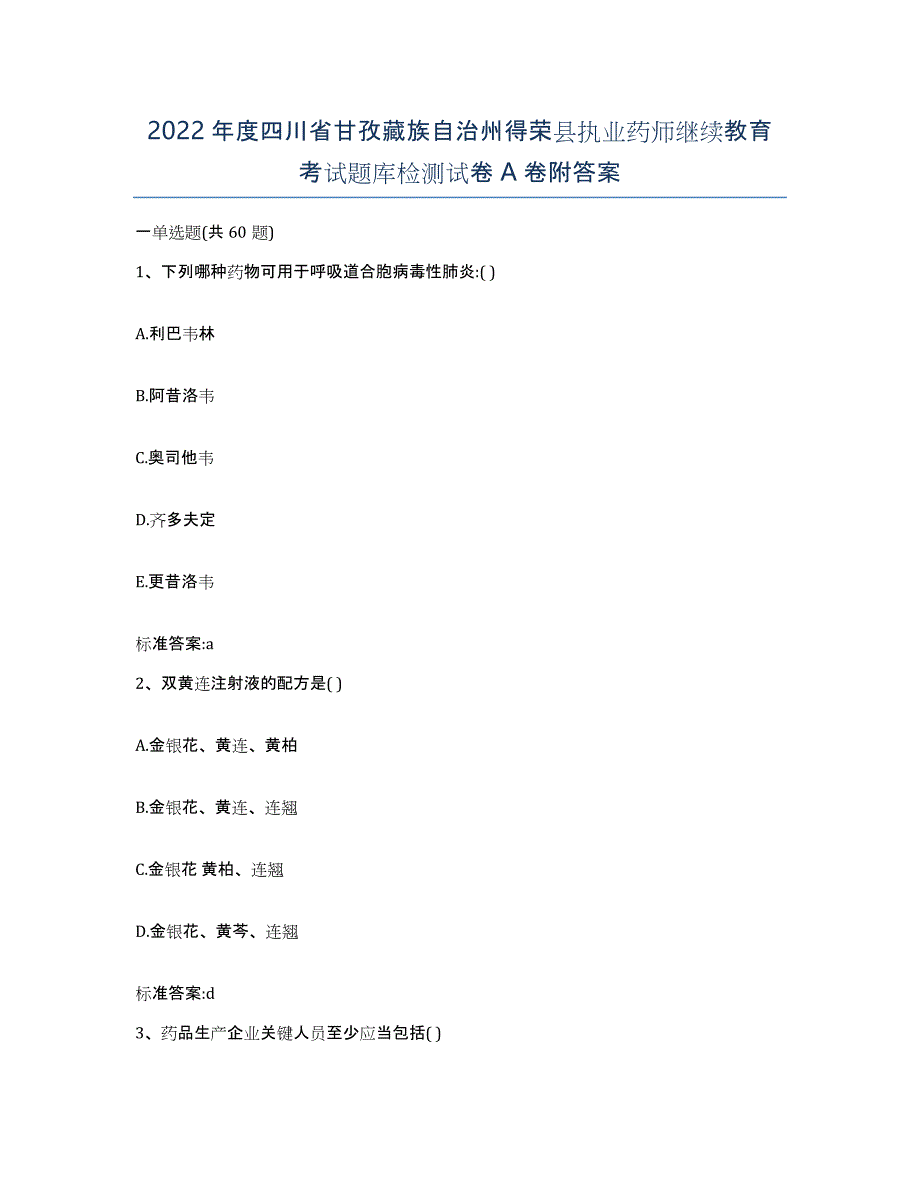 2022年度四川省甘孜藏族自治州得荣县执业药师继续教育考试题库检测试卷A卷附答案

一单选题(共60题)

1、下列哪种药物可用于呼吸道合胞病毒性肺炎:( )

A.利巴韦林

B.阿昔洛韦

C.奥司他韦

D.齐多夫定

E.更昔洛韦

标准答案:a

2、双黄连注射液的配方是( )

A.金银花、黄连、黄柏

B.金银花、黄连、连翘

C.金银花 黄柏、连翘

D.金银花、黄芩、连翘

标准答案:d

3、药品生产企业关键人员至少应当包括( )